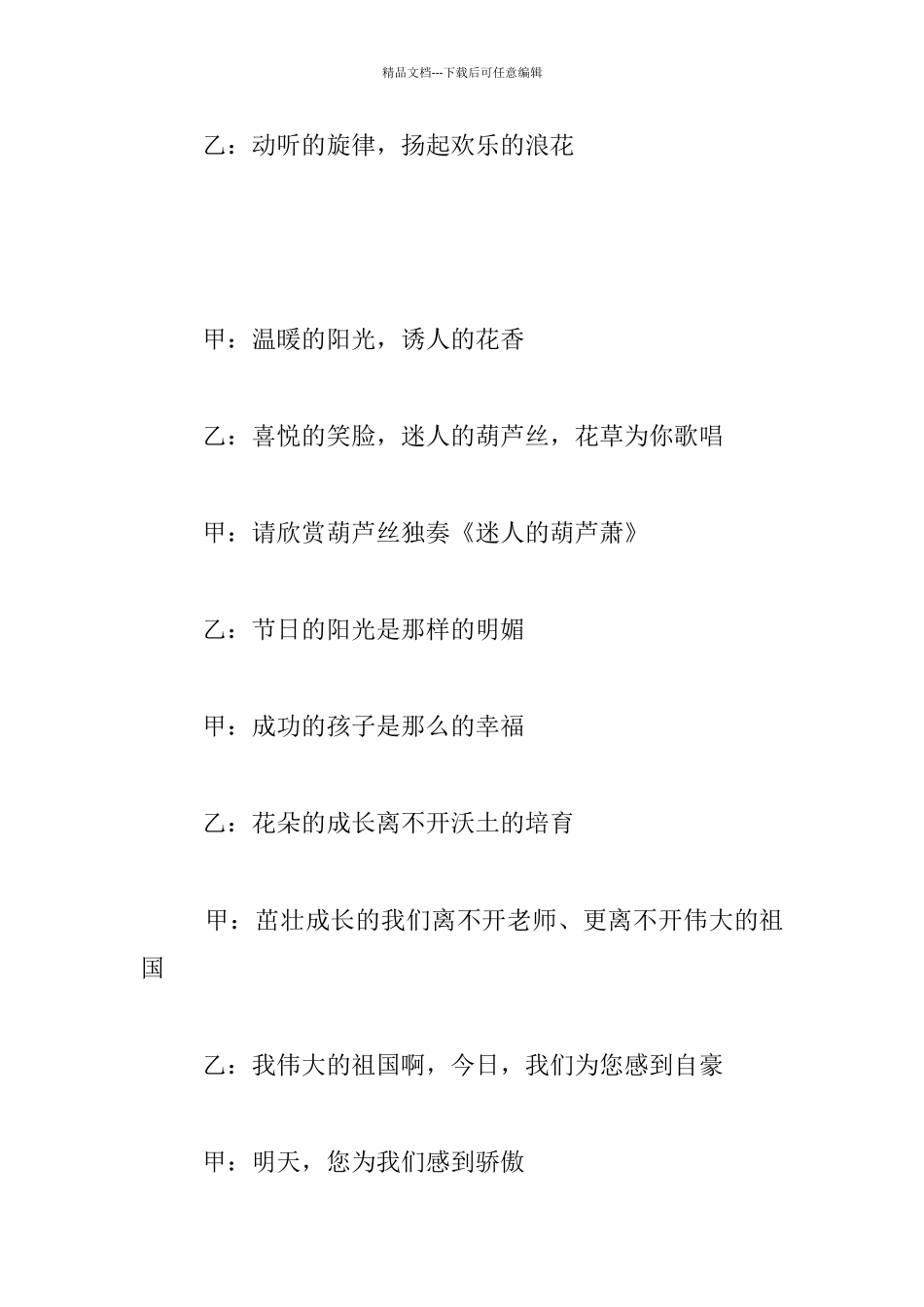 精品文档---下载后可任意编辑

乙：动听的旋律，扬起欢乐的浪花

甲：温暖的阳光，诱人的花香

乙：喜悦的笑脸，迷人的葫芦丝，花草为你歌唱

甲：请欣赏葫芦丝独奏《迷人的葫芦萧》

乙：节日的阳光是那样的明媚

甲：成功的孩子是那么的幸福

乙：花朵的成长离不开沃土的培育

甲：茁壮成长的我们离不开老师、更离不开伟大的祖国

乙：我伟大的祖国啊，今日，我们为您感到自豪

甲：明天，您为我们感到骄傲